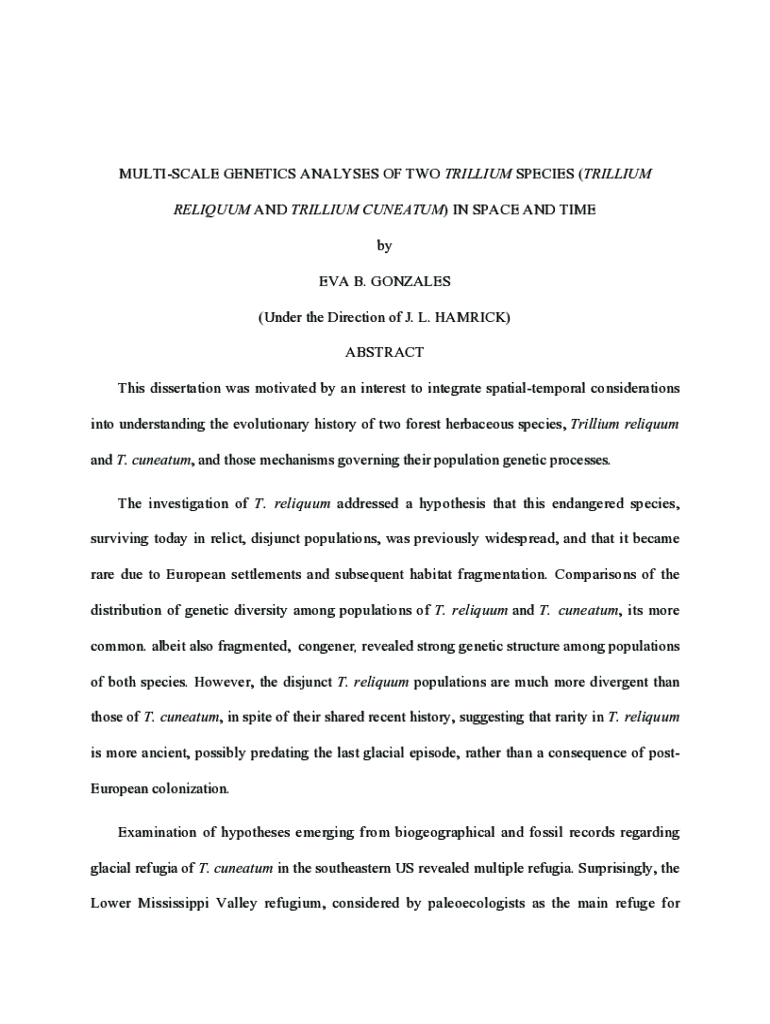 MULTI-SCALE GENETICS ANALYSES OF TWO TRILLIUM SPECIES (TRILLIUM RELIQUUM AND TRILLIUM CUNEATUM) IN SPACE AND TIME

by

EVA B. GONZALES

(Under the Direction of J. L. HAMRICK)

ABSTRACT

This dissertation was motivated by an interest to integrate spatial-temporal considerations into understanding the evolutionary history of two forest herbaceous species, Trillium reliquum and T. cuneatum, and those mechanisms governing their population genetic processes.

The investigation of T. reliquum addressed a hypothesis that this endangered species, surviving today in relict, disjunct populations, was previously widespread, and that it became rare due to European settlements and subsequent habitat fragmentation. Comparisons of the distribution of genetic diversity among populations of T. reliquum and T. cuneatum, its more common. albeit also fragmented, congener, revealed strong genetic structure among populations of both species. However, the disjunct T. reliquum populations are much more divergent than those of T. cuneatum, in spite of their shared recent history, suggesting that rarity in T. reliquum is more ancient, possibly predating the last glacial episode, rather than a consequence of post-European colonization.

Examination of hypotheses emerging from biogeographical and fossil records regarding glacial refugia of T. cuneatum in the southeastern US revealed multiple refugia. Surprisingly, the Lower Mississippi Valley refugium, considered by paleoecologists as the main refuge for